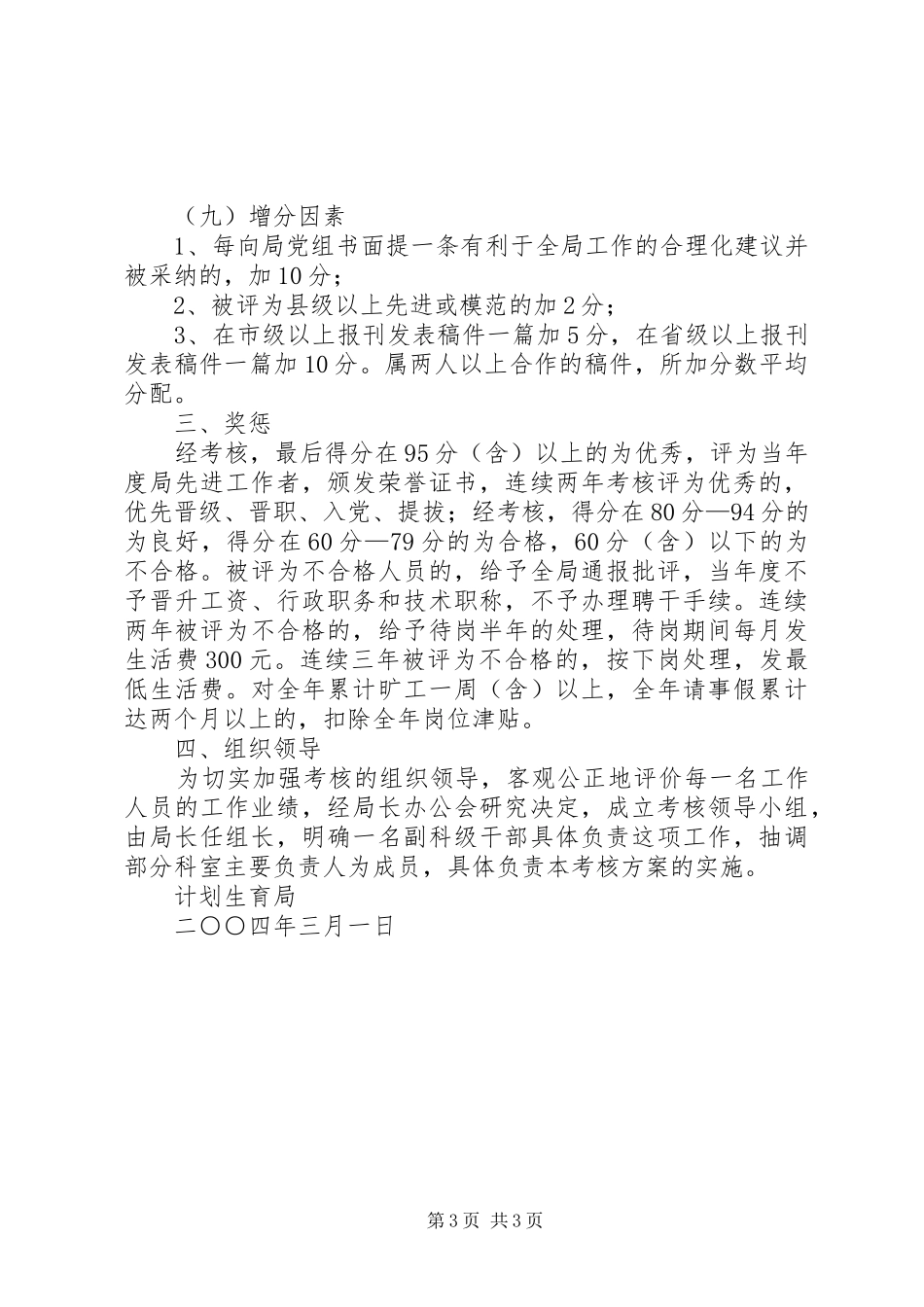 （九）增分因素

1、每向局党组书面提一条有利于全局工作的合理化建议并被采纳的，加10分；

2、被评为县级以上先进或模范的加2分；

3、在市级以上报刊发表稿件一篇加5分，在省级以上报刊发表稿件一篇加10分。属两人以上合作的稿件，所加分数平均分配。

三、奖惩

经考核，最后得分在95分（含）以上的为优秀，评为当年度局先进工作者，颁发荣誉证书，连续两年考核评为优秀的，优先晋级、晋职、入党、提拔；经考核，得分在80分—94分的为良好，得分在60分—79分的为合格，60分（含）以下的为不合格。被评为不合格人员的，给予全局通报批评，当年度不予晋升工资、行政职务和技术职称，不予办理聘干手续。连续两年被评为不合格的，给予待岗半年的处理，待岗期间每月发生活费300元。连续三年被评为不合格的，按下岗处理，发最低生活费。对全年累计旷工一周（含）以上，全年请事假累计达两个月以上的，扣除全年岗位津贴。

四、组织领导

为切实加强考核的组织领导，客观公正地评价每一名工作人员的工作业绩，经局长办公会研究决定，成立考核领导小组，由局长任组长，明确一名副科级干部具体负责这项工作，抽调部分科室主要负责人为成员，具体负责本考核方案的实施。

计划生育局

二〇〇四年三月一日

第3页 共3页